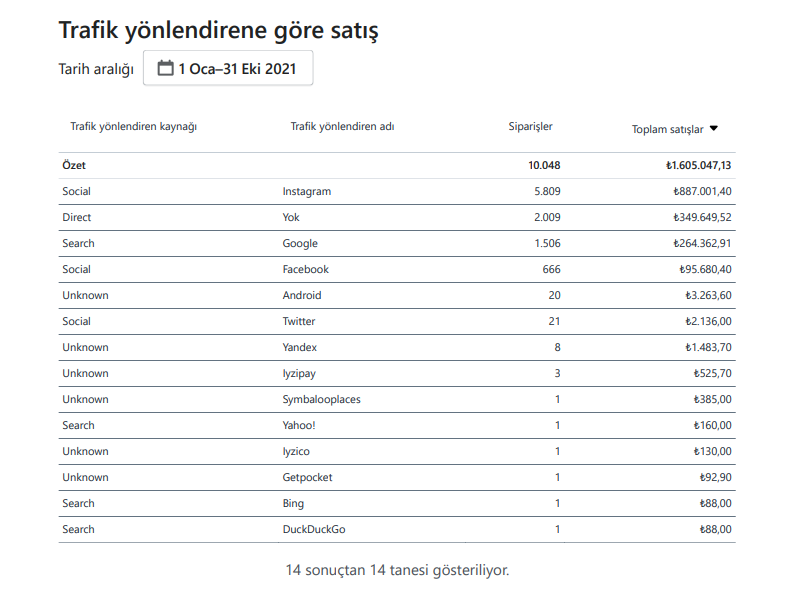 Trafik yönlendirene göre satış

Tarih aralığı 1 Oca–31 Eki 2021

| Trafik yönlendiren kaynağı | Trafik yönlendiren adı | Siparişler | Toplam satışlar |
|---|---|---|---|
| Özet | | 10.048 | ₺1.605.047,13 |
| Social | Instagram | 5.809 | ₺887.001,40 |
| Direct | Yok | 2.009 | ₺349.649,52 |
| Search | Google | 1.506 | ₺264.362,91 |
| Social | Facebook | 666 | ₺95.680,40 |
| Unknown | Android | 20 | ₺3.263,60 |
| Social | Twitter | 21 | ₺2.136,00 |
| Unknown | Yandex | 8 | ₺1.483,70 |
| Unknown | Iyzipay | 3 | ₺525,70 |
| Unknown | Symbalooplaces | 1 | ₺385,00 |
| Search | Yahoo! | 1 | ₺160,00 |
| Unknown | Iyzico | 1 | ₺130,00 |
| Unknown | Getpocket | 1 | ₺92,90 |
| Search | Bing | 1 | ₺88,00 |
| Search | DuckDuckGo | 1 | ₺88,00 |

14 sonuçtan 14 tanesi gösteriliyor.